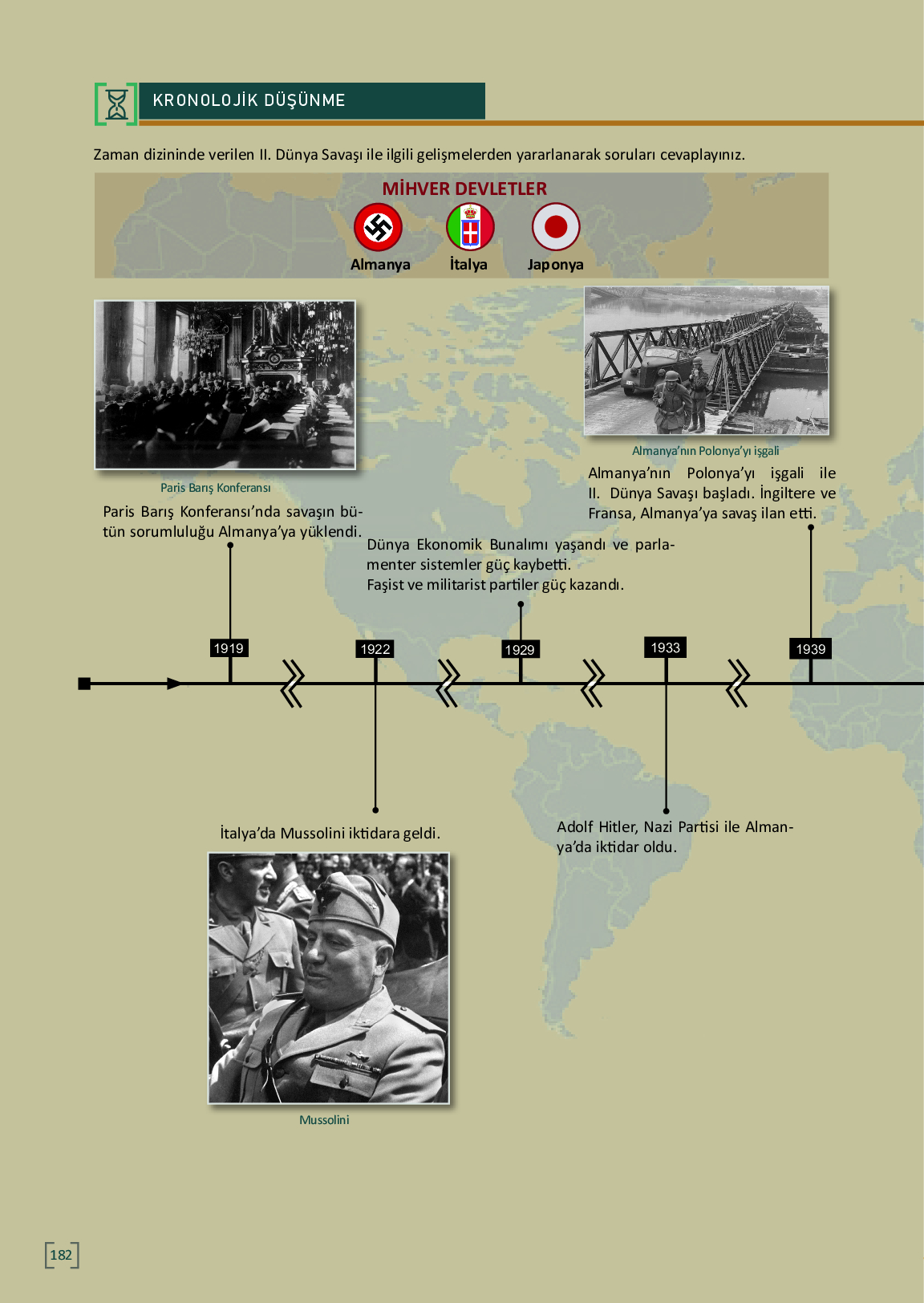 KRONOLOJİK DÜŞÜNME

Zaman dizininde verilen II. Dünya Savaşı ile ilgili gelişmelerden yararlanarak soruları cevaplayınız.

MİHVER DEVLETLER

Almanya

İtalya

Japonya

Paris Barış Konferansı

Paris Barış Konferansı'nda savaşın bütün sorumluluğu Almanya'ya yüklendi.

Almanya'nın Polonya'yı işgali

Almanya'nın Polonya'yı işgali ile II. Dünya Savaşı başladı. İngiltere ve Fransa, Almanya'ya savaş ilan etti.

Dünya Ekonomik Bunalımı yaşandı ve parlamenter sistemler güç kaybetti.
Faşist ve militarist partiler güç kazandı.

1919

1922

1929

1933

1939

İtalya'da Mussolini iktidara geldi.

Adolf Hitler, Nazi Partisi ile Almanya'da iktidar oldu.

Mussolini

182